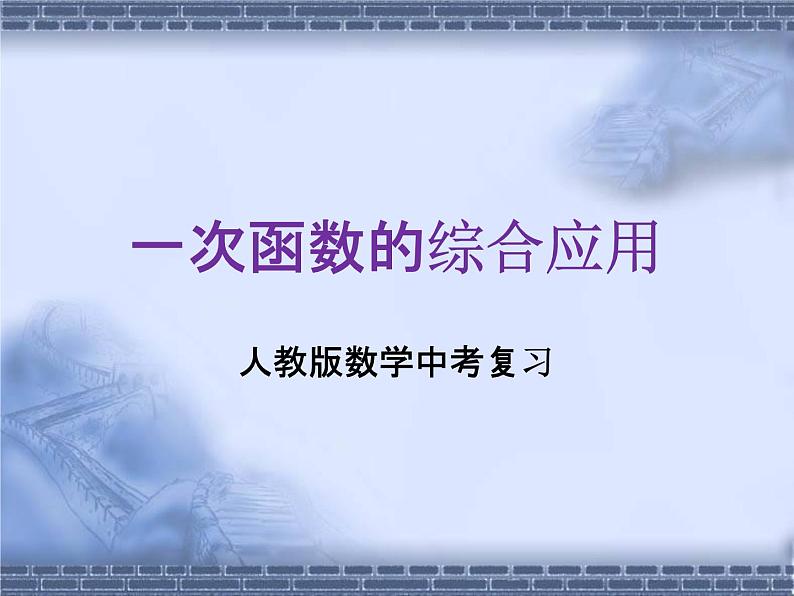 一次函数的综合应用

人教版数学中考复习